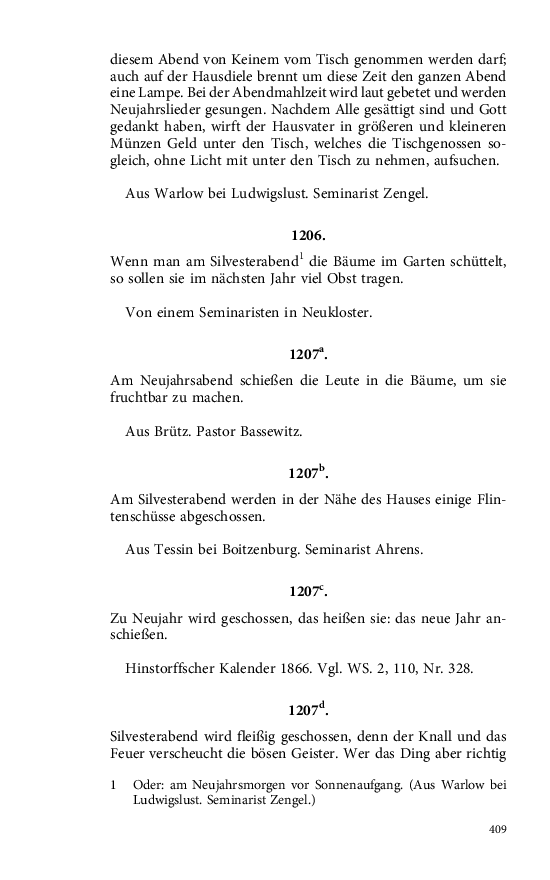 diesem Abend von Keinem vom Tisch genommen werden darf; auch auf der Hausdiele brennt um diese Zeit den ganzen Abend eine Lampe. Bei der Abendmahlzeit wird laut gebetet und werden Neujahrslieder gesungen. Nachdem Alle gesättigt sind und Gott gedankt haben, wirft der Hausvater in größeren und kleineren Münzen Geld unter den Tisch, welches die Tischgenossen sogleich, ohne Licht mit unter den Tisch zu nehmen, aufsuchen.

Aus Warlow bei Ludwigslust. Seminarist Zengel.

1206.

Wenn man am Silvesterabend$^1$ die Bäume im Garten schüttelt, so sollen sie im nächsten Jahr viel Obst tragen.

Von einem Seminaristen in Neukloster.

1207$^a$.

Am Neujahrsabend schießen die Leute in die Bäume, um sie fruchtbar zu machen.

Aus Brütz. Pastor Bassewitz.

1207$^b$.

Am Silvesterabend werden in der Nähe des Hauses einige Flintenschüsse abgeschossen.

Aus Tessin bei Boitzenburg. Seminarist Ahrens.

1207$^c$.

Zu Neujahr wird geschossen, das heißen sie: das neue Jahr anschießen.

Hinstorffscher Kalender 1866. Vgl. WS. 2, 110, Nr. 328.

1207$^d$.

Silvesterabend wird fleißig geschossen, denn der Knall und das Feuer verscheucht die bösen Geister. Wer das Ding aber richtig

1 Oder: am Neujahrsmorgen vor Sonnenaufgang. (Aus Warlow bei Ludwigslust. Seminarist Zengel.)

409